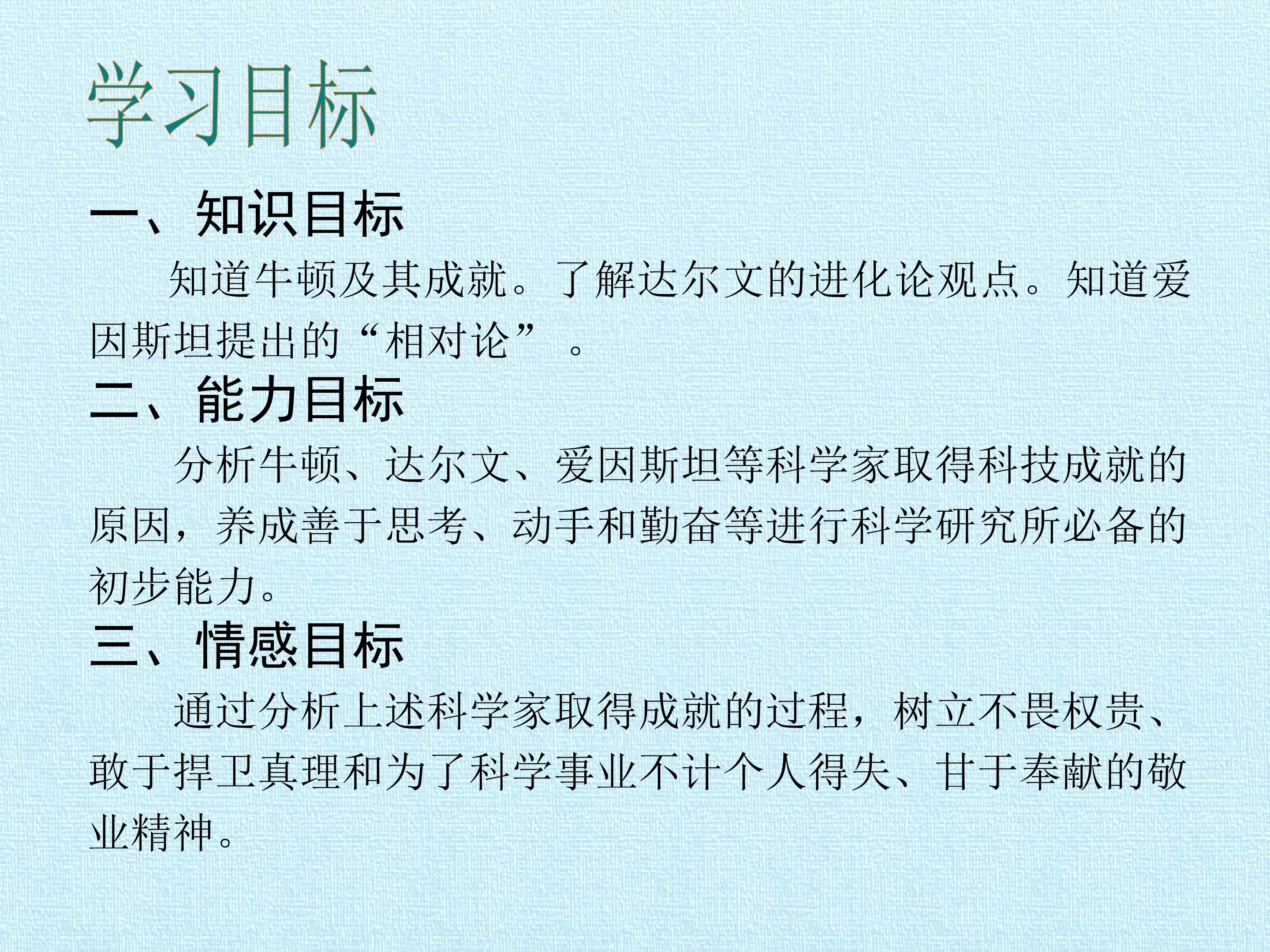 学习目标

一、知识目标

知道牛顿及其成就。了解达尔文的进化论观点。知道爱因斯坦提出的“相对论”。

二、能力目标

分析牛顿、达尔文、爱因斯坦等科学家取得科技成就的原因，养成善于思考、动手和勤奋等进行科学研究所必备的初步能力。

三、情感目标

通过分析上述科学家取得成就的过程，树立不畏权贵、敢于捍卫真理和为了科学事业不计个人得失、甘于奉献的敬业精神。